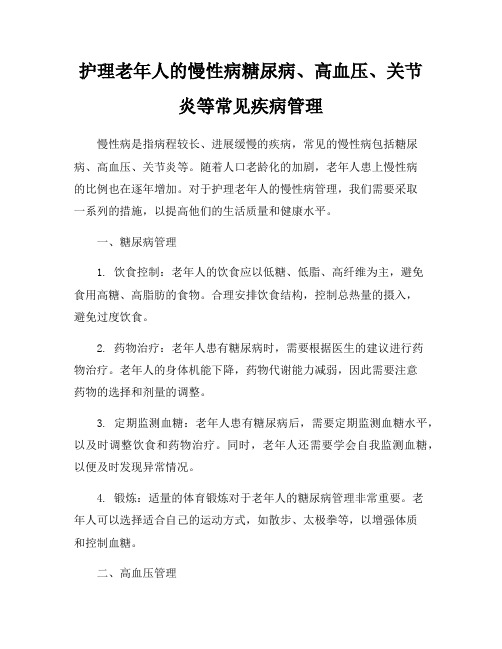 护理老年人的慢性病糖尿病、高血压、关节炎等常见疾病管理

慢性病是指病程较长、进展缓慢的疾病，常见的慢性病包括糖尿病、高血压、关节炎等。随着人口老龄化的加剧，老年人患上慢性病的比例也在逐年增加。对于护理老年人的慢性病管理，我们需要采取一系列的措施，以提高他们的生活质量和健康水平。

一、糖尿病管理

1. 饮食控制：老年人的饮食应以低糖、低脂、高纤维为主，避免食用高糖、高脂肪的食物。合理安排饮食结构，控制总热量的摄入，避免过度饮食。

2. 药物治疗：老年人患有糖尿病时，需要根据医生的建议进行药物治疗。老年人的身体机能下降，药物代谢能力减弱，因此需要注意药物的选择和剂量的调整。

3. 定期监测血糖：老年人患有糖尿病后，需要定期监测血糖水平，以及时调整饮食和药物治疗。同时，老年人还需要学会自我监测血糖，以便及时发现异常情况。

4. 锻炼：适量的体育锻炼对于老年人的糖尿病管理非常重要。老年人可以选择适合自己的运动方式，如散步、太极拳等，以增强体质和控制血糖。

二、高血压管理